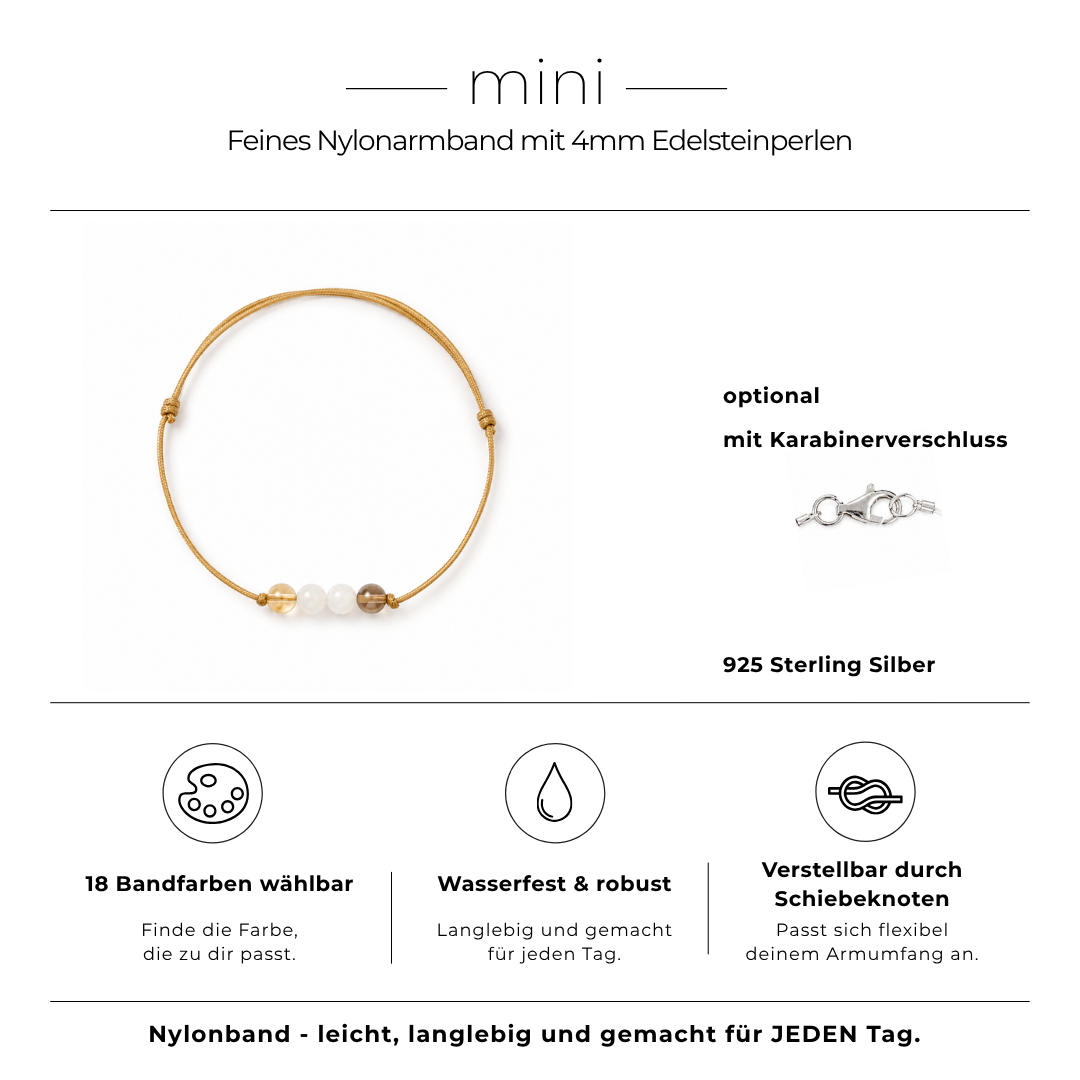 mini

Feines Nylonarmband mit 4mm Edelsteinperlen

optional

mit Karabinerverschluss

925 Sterling Silber

18 Bandfarben wählbar

Finde die Farbe, die zu dir passt.

Wasserfest & robust

Langlebig und gemacht für jeden Tag.

Verstellbar durch Schiebeknoten

Passt sich flexibel deinem Armumfang an.

Nylonband - leicht, langlebig und gemacht für JEDEN Tag.